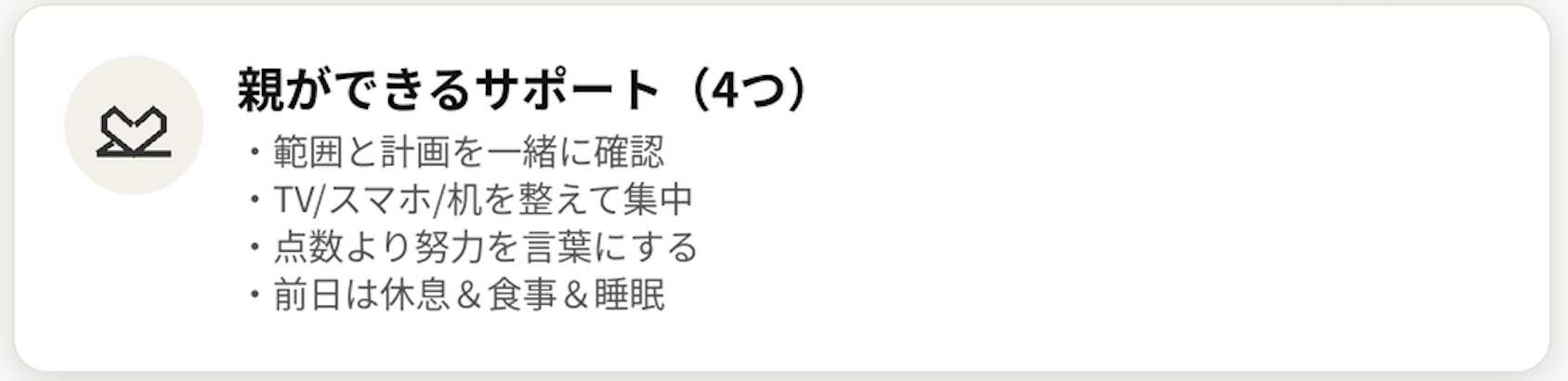 親ができるサポート（4つ）

・範囲と計画を一緒に確認
・TV/スマホ/机を整えて集中
・点数より努力を言葉にする
・前日は休息＆食事＆睡眠